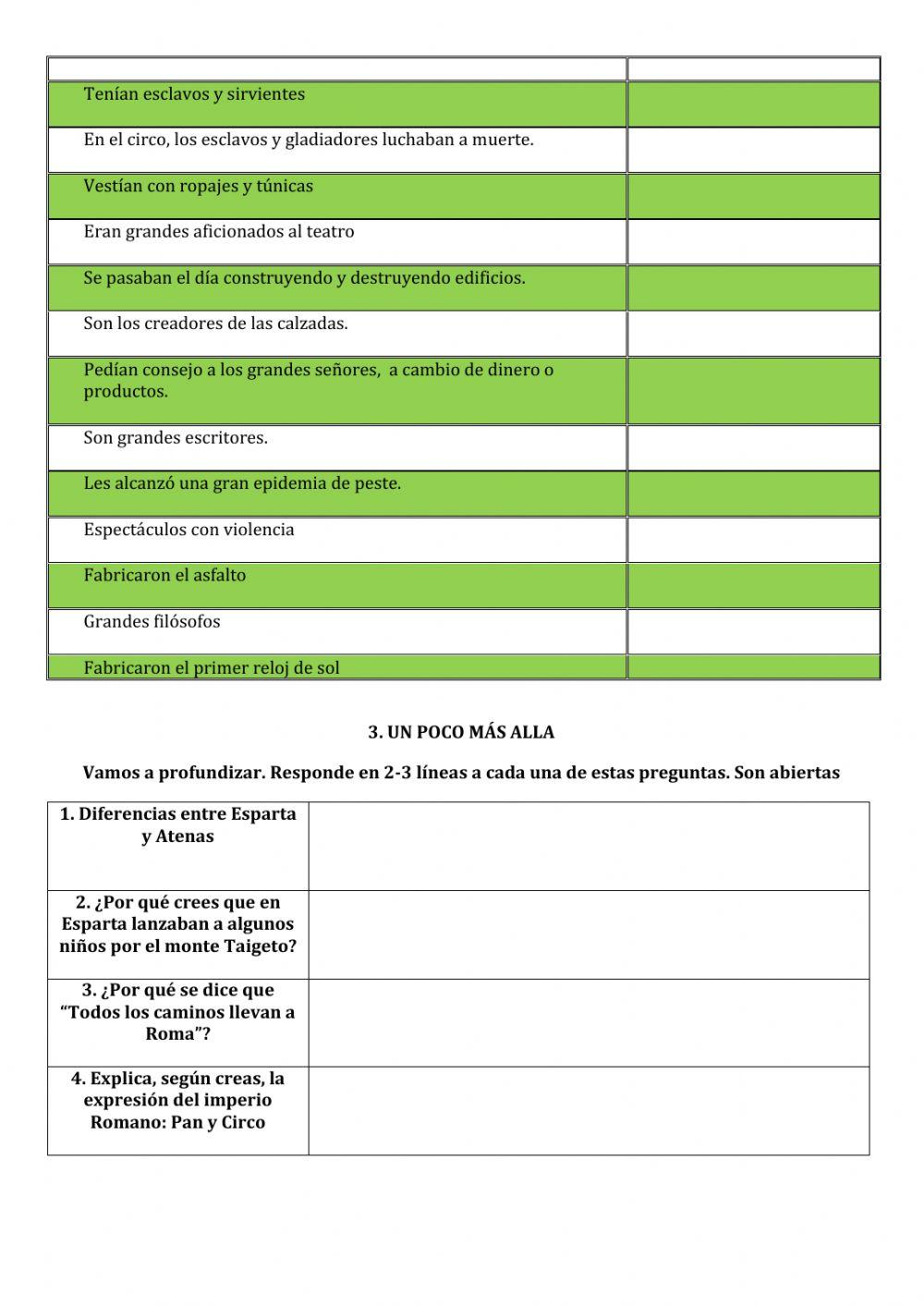 | | |
|---|---|
| Tenían esclavos y sirvientes | |
| En el circo, los esclavos y gladiadores luchaban a muerte. | |
| Vestían con ropajes y túnicas | |
| Eran grandes aficionados al teatro | |
| Se pasaban el día construyendo y destruyendo edificios. | |
| Son los creadores de las calzadas. | |
| Pedían consejo a los grandes señores, a cambio de dinero o productos. | |
| Son grandes escritores. | |
| Les alcanzó una gran epidemia de peste. | |
| Espectáculos con violencia | |
| Fabricaron el asfalto | |
| Grandes filósofos | |
| Fabricaron el primer reloj de sol | |

3. UN POCO MÁS ALLA

Vamos a profundizar. Responde en 2-3 líneas a cada una de estas preguntas. Son abiertas

| | |
|---|---|
| 1. Diferencias entre Esparta y Atenas | |
| 2. ¿Por qué crees que en Esparta lanzaban a algunos niños por el monte Taigeto? | |
| 3. ¿Por qué se dice que "Todos los caminos llevan a Roma"? | |
| 4. Explica, según creas, la expresión del imperio Romano: Pan y Circo | |